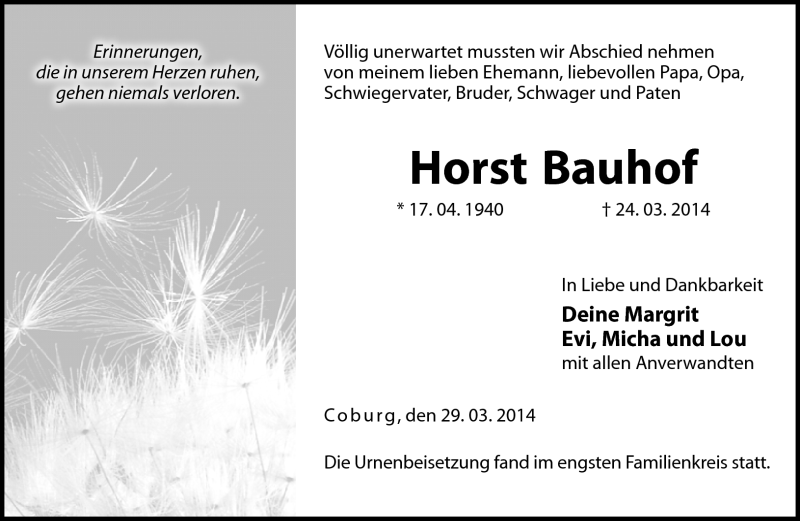 Erinnerungen,
die in unserem Herzen ruhen,
gehen niemals verloren.

Völlig unerwartet mussten wir Abschied nehmen von meinem lieben Ehemann, liebevollen Papa, Opa, Schwiegervater, Bruder, Schwager und Paten

Horst Bauhof

* 17. 04. 1940 † 24. 03. 2014

In Liebe und Dankbarkeit
Deine Margrit
Evi, Micha und Lou
mit allen Anverwandten

Coburg, den 29. 03. 2014

Die Urnenbeisetzung fand im engsten Familienkreis statt.